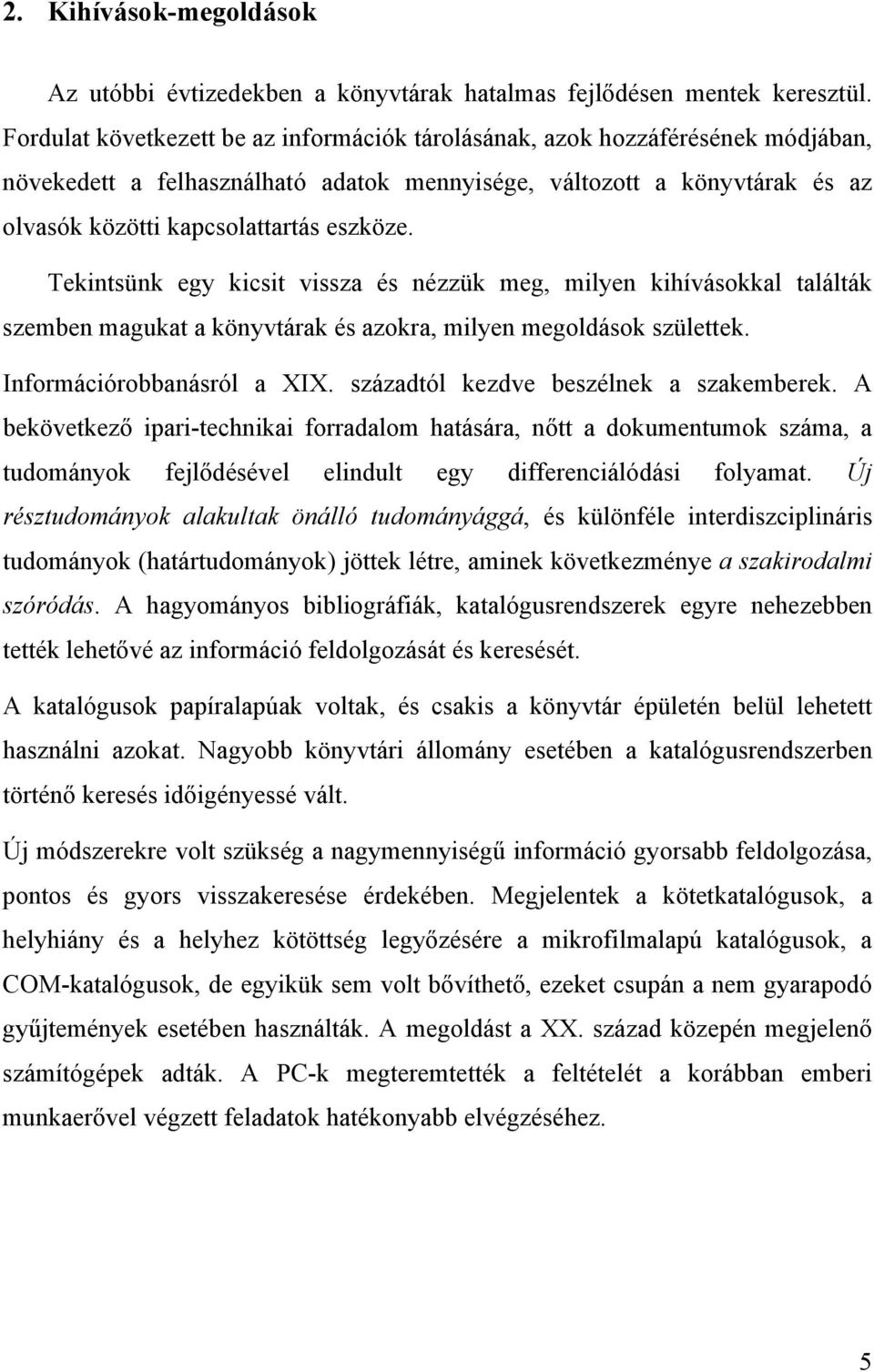 2. Kihívások-megoldások

Az utóbbi évtizedekben a könyvtárak hatalmas fejlődésen mentek keresztül. Fordulat következett be az információk tárolásának, azok hozzáférésének módjában, növekedett a felhasználható adatok mennyisége, változott a könyvtárak és az olvasók közötti kapcsolattartás eszköze.

Tekintsünk egy kicsit vissza és nézzük meg, milyen kihívásokkal találták szemben magukat a könyvtárak és azokra, milyen megoldások születtek.

Információrobbanásról a XIX. századtól kezdve beszélnek a szakemberek. A bekövetkező ipari-technikai forradalom hatására, nőtt a dokumentumok száma, a tudományok fejlődésével elindult egy differenciálódási folyamat. Új résztudományok alakultak önálló tudományággá, és különféle interdiszciplináris tudományok (határtudományok) jöttek létre, aminek következménye a szakirodalmi szóródás. A hagyományos bibliográfiák, katalógusrendszerek egyre nehezebben tették lehetővé az információ feldolgozását és keresését.

A katalógusok papíralapúak voltak, és csakis a könyvtár épületén belül lehetett használni azokat. Nagyobb könyvtári állomány esetében a katalógusrendszerben történő keresés időigényessé vált.

Új módszerekre volt szükség a nagymennyiségű információ gyorsabb feldolgozása, pontos és gyors visszakeresése érdekében. Megjelentek a kötetkatalógusok, a helyhiány és a helyhez kötöttség legyőzésére a mikrofilmalapú katalógusok, a COM-katalógusok, de egyikük sem volt bővíthető, ezeket csupán a nem gyarapodó gyűjtemények esetében használták. A megoldást a XX. század közepén megjelenő számítógépek adták. A PC-k megteremtették a feltételét a korábban emberi munkaerővel végzett feladatok hatékonyabb elvégzéséhez.

5